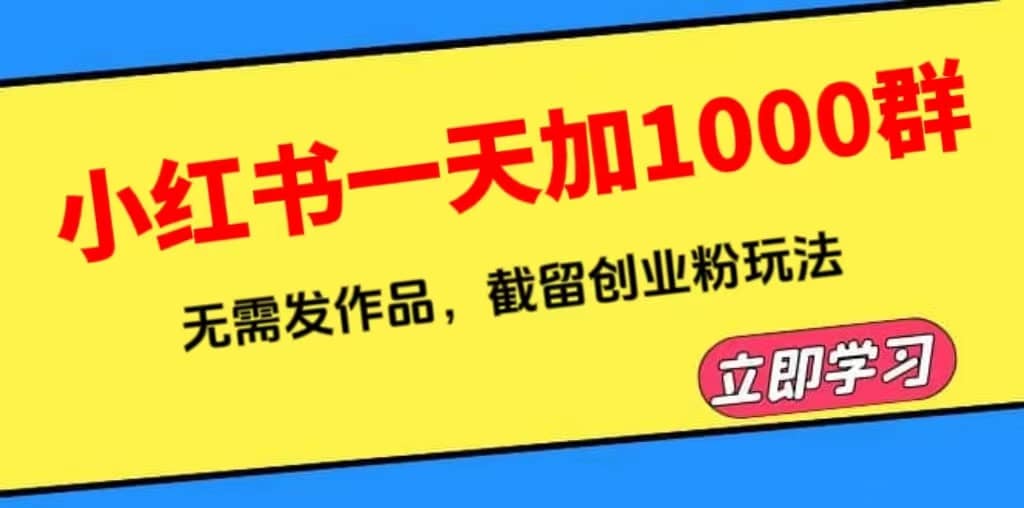 小红书一天加1000群

无需发作品，截留创业粉玩法

立即学习